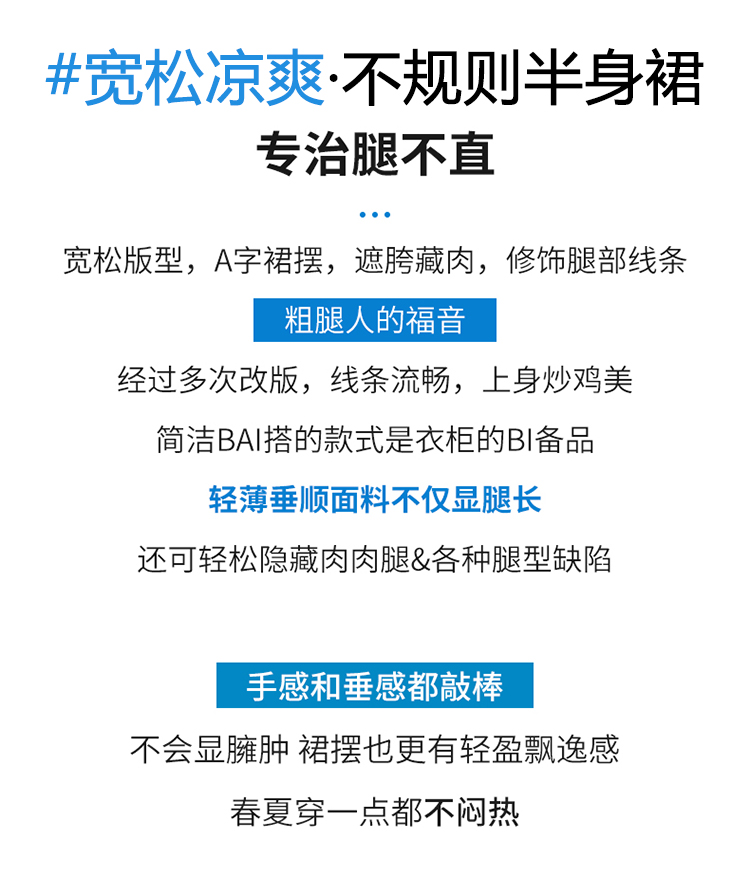 #宽松凉爽·不规则半身裙

专治腿不直

宽松版型，A字裙摆，遮胯藏肉，修饰腿部线条

粗腿人的福音

经过多次改版，线条流畅，上身炒鸡美

简洁BAI搭的款式是衣柜的BI备品

轻薄垂顺面料不仅显腿长

还可轻松隐藏肉肉腿&各种腿型缺陷

手感和垂感都敲棒

不会显臃肿 裙摆也更有轻盈飘逸感

春夏穿一点都不闷热